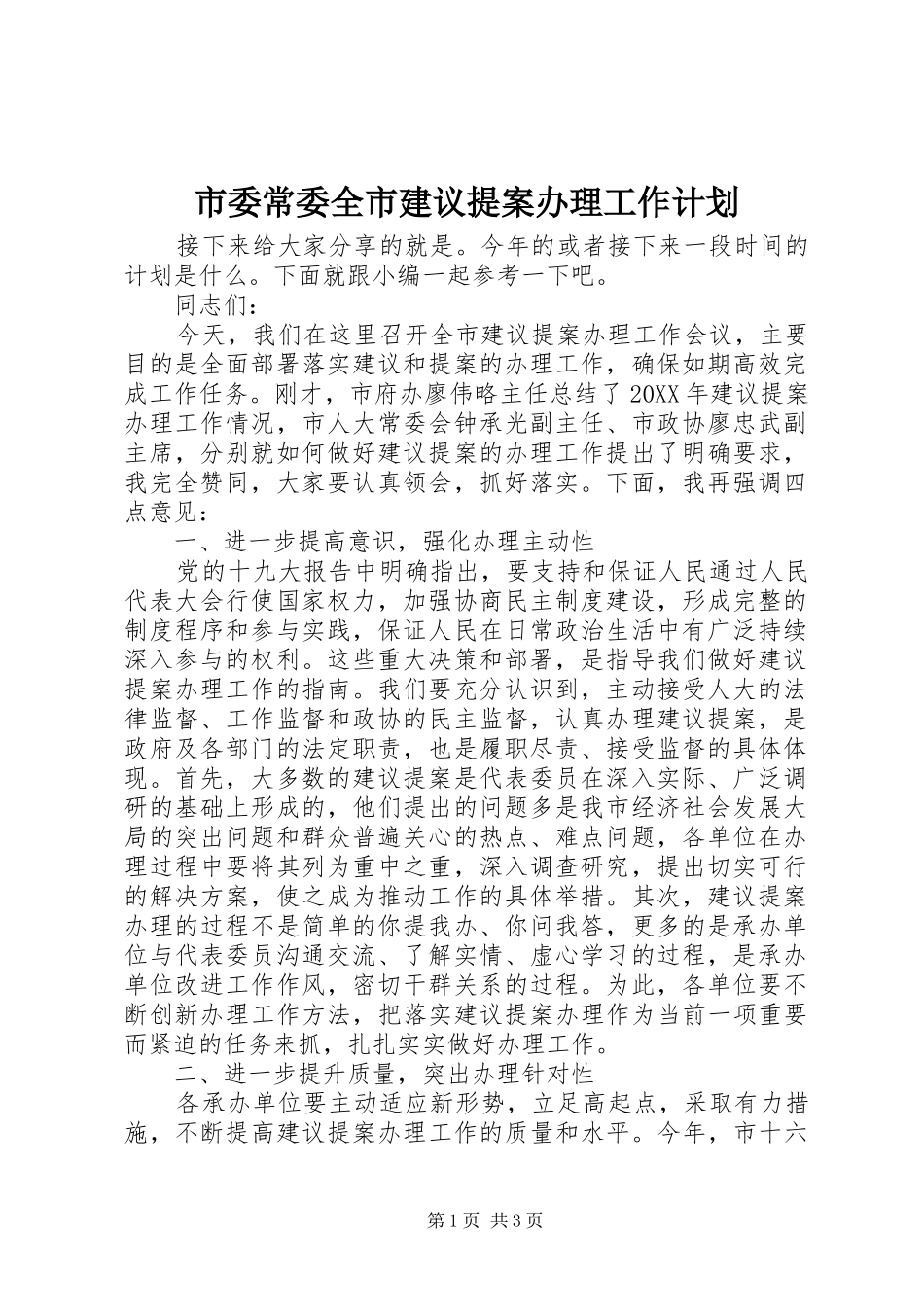 市委常委全市建议提案办理工作计划

接下来给大家分享的就是。今年的或者接下来一段时间的计划是什么。下面就跟小编一起参考一下吧。

同志们：

今天，我们在这里召开全市建议提案办理工作会议，主要目的是全面部署落实建议和提案的办理工作，确保如期高效完成工作任务。刚才，市府办廖伟略主任总结了20XX年建议提案办理工作情况，市人大常委会钟承光副主任、市政协廖忠武副主席，分别就如何做好建议提案的办理工作提出了明确要求，我完全赞同，大家要认真领会，抓好落实。下面，我再强调四点意见：

一、进一步提高意识，强化办理主动性

党的十九大报告中明确指出，要支持和保证人民通过人民代表大会行使国家权力，加强协商民主制度建设，形成完整的制度程序和参与实践，保证人民在日常政治生活中有广泛持续深入参与的权利。这些重大决策和部署，是指导我们做好建议提案办理工作的指南。我们要充分认识到，主动接受人大的法律监督、工作监督和政协的民主监督，认真办理建议提案，是政府及各部门的法定职责，也是履职尽责、接受监督的具体体现。首先，大多数的建议提案是代表委员在深入实际、广泛调研的基础上形成的，他们提出的问题多是我市经济社会发展大局的突出问题和群众普遍关心的热点、难点问题，各单位在办理过程中要将其列为重中之重，深入调查研究，提出切实可行的解决方案，使之成为推动工作的具体举措。其次，建议提案办理的过程不是简单的你提我办、你问我答，更多的是承办单位与代表委员沟通交流、了解实情、虚心学习的过程，是承办单位改进工作作风，密切干群关系的过程。为此，各单位要不断创新办理工作方法，把落实建议提案办理作为当前一项重要而紧迫的任务来抓，扎扎实实做好办理工作。

二、进一步提升质量，突出办理针对性

各承办单位要主动适应新形势，立足高起点，采取有力措施，不断提高建议提案办理工作的质量和水平。今年，市十六

第1页 共3页